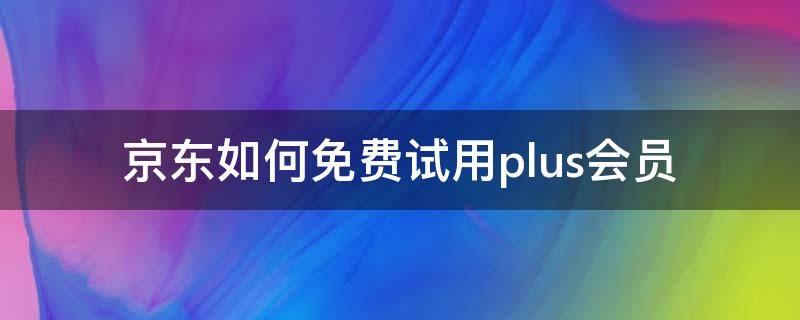 京东如何免费试用plus会员